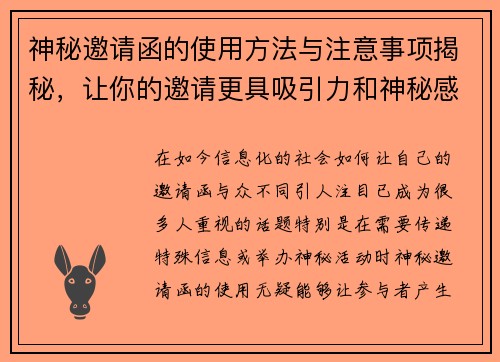 神秘邀请函的使用方法与注意事项揭秘，让你的邀请更具吸引力和神秘感

在如今信息化的社会如何让自己的邀请函与众不同引人注目已成为很多人重视的话题特别是在需要传递特殊信息或举办神秘活动时神秘邀请函的使用无疑能够让参与者产生